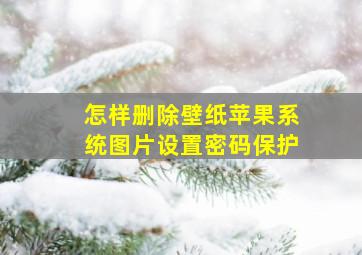 怎样删除壁纸苹果系统图片设置密码保护